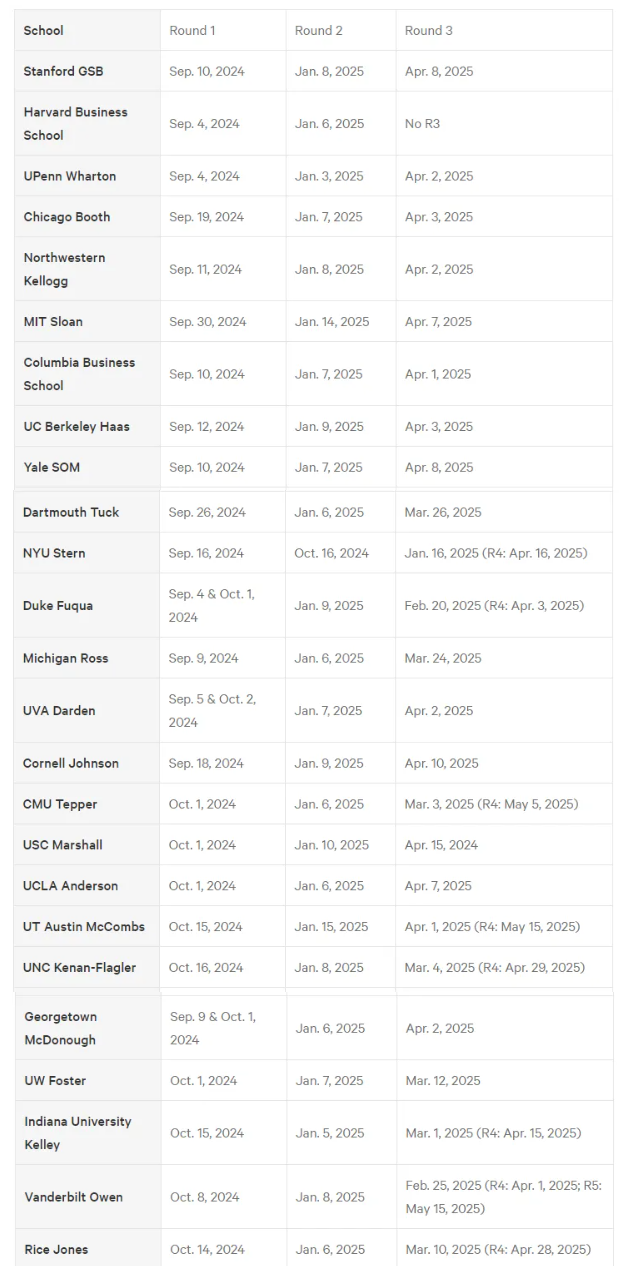 | School | Round 1 | Round 2 | Round 3 |
|---|---|---|---|
| Stanford GSB | Sep. 10, 2024 | Jan. 8, 2025 | Apr. 8, 2025 |
| Harvard Business School | Sep. 4, 2024 | Jan. 6, 2025 | No R3 |
| UPenn Wharton | Sep. 4, 2024 | Jan. 3, 2025 | Apr. 2, 2025 |
| Chicago Booth | Sep. 19, 2024 | Jan. 7, 2025 | Apr. 3, 2025 |
| Northwestern Kellogg | Sep. 11, 2024 | Jan. 8, 2025 | Apr. 2, 2025 |
| MIT Sloan | Sep. 30, 2024 | Jan. 14, 2025 | Apr. 7, 2025 |
| Columbia Business School | Sep. 10, 2024 | Jan. 7, 2025 | Apr. 1, 2025 |
| UC Berkeley Haas | Sep. 12, 2024 | Jan. 9, 2025 | Apr. 3, 2025 |
| Yale SOM | Sep. 10, 2024 | Jan. 7, 2025 | Apr. 8, 2025 |
| Dartmouth Tuck | Sep. 26, 2024 | Jan. 6, 2025 | Mar. 26, 2025 |
| NYU Stern | Sep. 16, 2024 | Oct. 16, 2024 | Jan. 16, 2025 (R4: Apr. 16, 2025) |
| Duke Fuqua | Sep. 4 & Oct. 1, 2024 | Jan. 9, 2025 | Feb. 20, 2025 (R4: Apr. 3, 2025) |
| Michigan Ross | Sep. 9, 2024 | Jan. 6, 2025 | Mar. 24, 2025 |
| UVA Darden | Sep. 5 & Oct. 2, 2024 | Jan. 7, 2025 | Apr. 2, 2025 |
| Cornell Johnson | Sep. 18, 2024 | Jan. 9, 2025 | Apr. 10, 2025 |
| CMU Tepper | Oct. 1, 2024 | Jan. 6, 2025 | Mar. 3, 2025 (R4: May 5, 2025) |
| USC Marshall | Oct. 1, 2024 | Jan. 10, 2025 | Apr. 15, 2024 |
| UCLA Anderson | Oct. 1, 2024 | Jan. 6, 2025 | Apr. 7, 2025 |
| UT Austin McCombs | Oct. 15, 2024 | Jan. 15, 2025 | Apr. 1, 2025 (R4: May 15, 2025) |
| UNC Kenan-Flagler | Oct. 16, 2024 | Jan. 8, 2025 | Mar. 4, 2025 (R4: Apr. 29, 2025) |
| Georgetown McDonough | Sep. 9 & Oct. 1, 2024 | Jan. 6, 2025 | Apr. 2, 2025 |
| UW Foster | Oct. 1, 2024 | Jan. 7, 2025 | Mar. 12, 2025 |
| Indiana University Kelley | Oct. 15, 2024 | Jan. 5, 2025 | Mar. 1, 2025 (R4: Apr. 15, 2025) |
| Vanderbilt Owen | Oct. 8, 2024 | Jan. 8, 2025 | Feb. 25, 2025 (R4: Apr. 1, 2025; R5: May 15, 2025) |
| Rice Jones | Oct. 14, 2024 | Jan. 6, 2025 | Mar. 10, 2025 (R4: Apr. 28, 2025) |